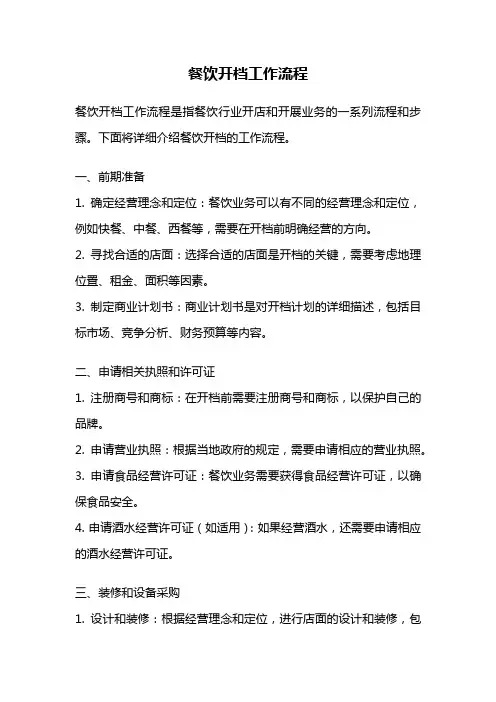 餐饮开档工作流程

餐饮开档工作流程是指餐饮行业开店和开展业务的一系列流程和步骤。下面将详细介绍餐饮开档的工作流程。

一、前期准备

1. 确定经营理念和定位：餐饮业务可以有不同的经营理念和定位，例如快餐、中餐、西餐等，需要在开档前明确经营的方向。

2. 寻找合适的店面：选择合适的店面是开档的关键，需要考虑地理位置、租金、面积等因素。

3. 制定商业计划书：商业计划书是对开档计划的详细描述，包括目标市场、竞争分析、财务预算等内容。

二、申请相关执照和许可证

1. 注册商号和商标：在开档前需要注册商号和商标，以保护自己的品牌。

2. 申请营业执照：根据当地政府的规定，需要申请相应的营业执照。

3. 申请食品经营许可证：餐饮业务需要获得食品经营许可证，以确保食品安全。

4. 申请酒水经营许可证（如适用）：如果经营酒水，还需要申请相应的酒水经营许可证。

三、装修和设备采购

1. 设计和装修：根据经营理念和定位，进行店面的设计和装修，包